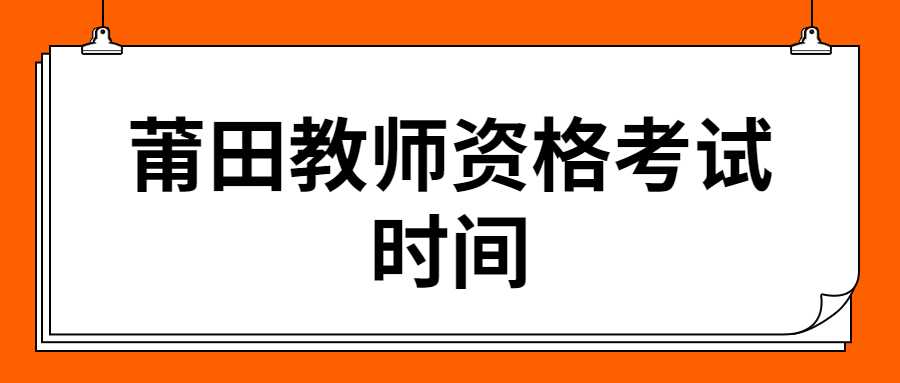 莆田教师资格考试时间